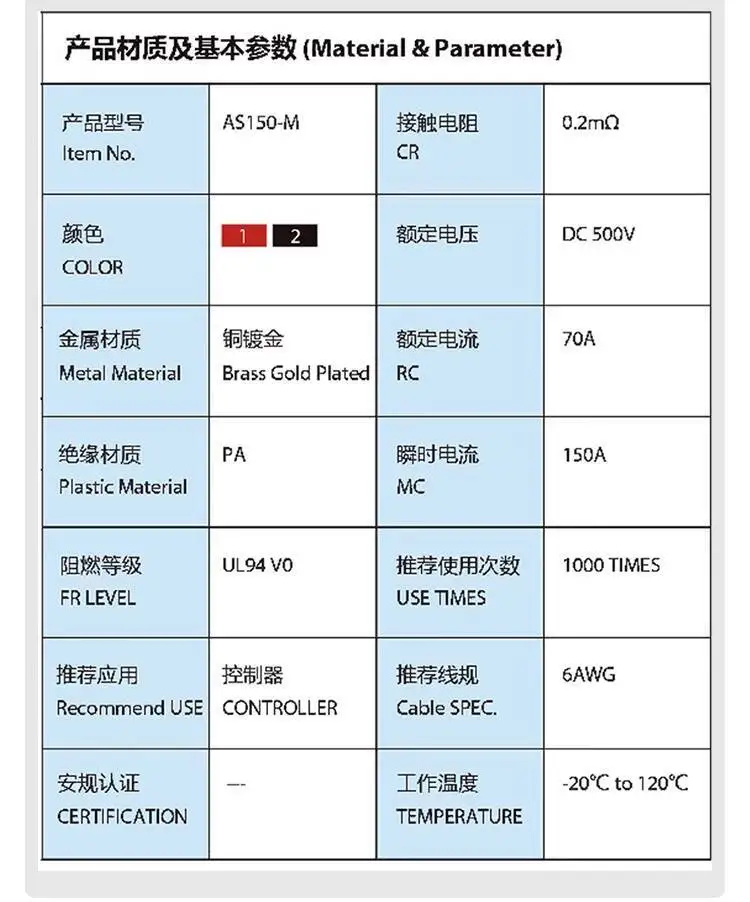 产品材质及基本参数 (Material & Parameter)

| 产品型号 Item No. | AS150-M | 接触电阻 CR | 0.2mΩ |
|---|---|---|---|
| 颜色 COLOR | 1 2 | 额定电压 | DC 500V |
| 金属材质 Metal Material | 铜镀金 Brass Gold Plated | 额定电流 RC | 70A |
| 绝缘材质 Plastic Material | PA | 瞬时电流 MC | 150A |
| 阻燃等级 FR LEVEL | UL94 V0 | 推荐使用次数 USE TIMES | 1000 TIMES |
| 推荐应用 Recommend USE | 控制器 CONTROLLER | 推荐线规 Cable SPEC. | 6AWG |
| 安规认证 CERTIFICATION | --- | 工作温度 TEMPERATURE | -20°C to 120°C |